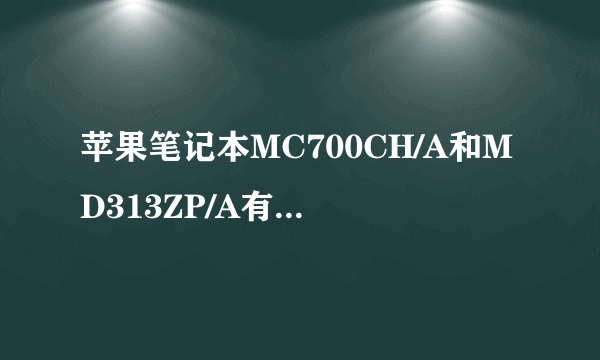 苹果笔记本MC700CH/A和MD313ZP/A有...